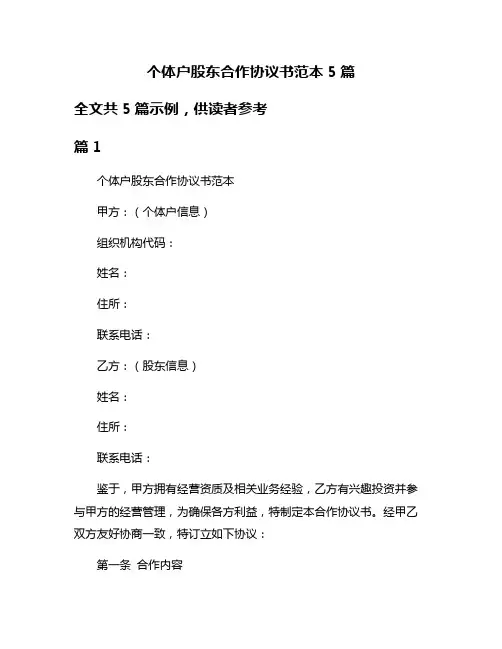 个体户股东合作协议书范本 5 篇

全文共 5 篇示例，供读者参考

篇 1

个体户股东合作协议书范本

甲方：（个体户信息）

组织机构代码：

姓名：

住所：

联系电话：

乙方：（股东信息）

姓名：

住所：

联系电话：

鉴于，甲方拥有经营资质及相关业务经验，乙方有兴趣投资并参与甲方的经营管理，为确保各方利益，特制定本合作协议书。经甲乙双方友好协商一致，特订立如下协议：

第一条 合作内容